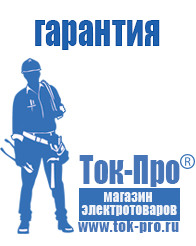 гарантия

Ток-Про®

магазин электротоваров

www.tok-pro.ru